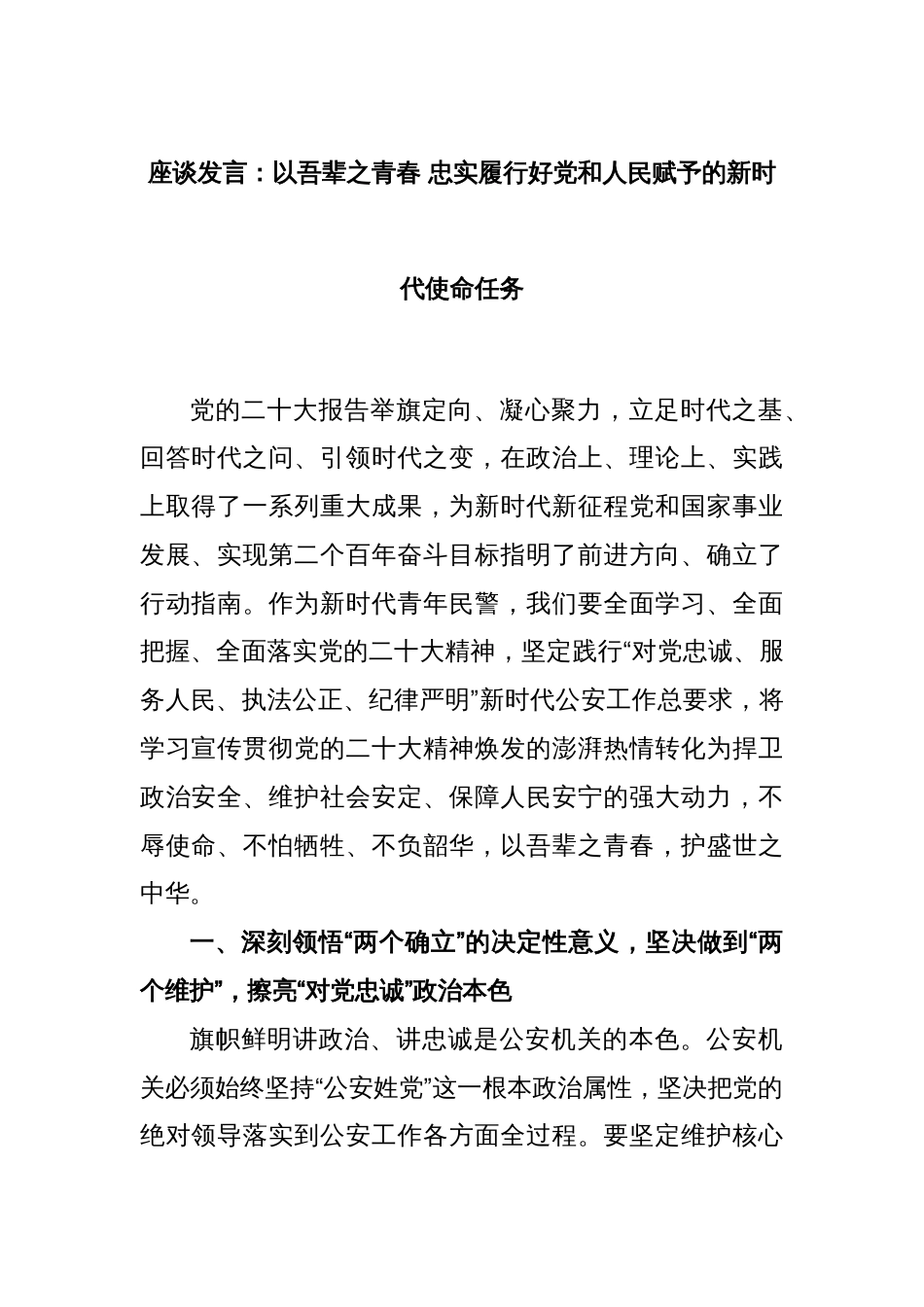 座谈发言：以吾辈之青春 忠实履行好党和人民赋予的新时代使命任务

党的二十大报告举旗定向、凝心聚力，立足时代之基、回答时代之问、引领时代之变，在政治上、理论上、实践上取得了一系列重大成果，为新时代新征程党和国家事业发展、实现第二个百年奋斗目标指明了前进方向、确立了行动指南。作为新时代青年民警，我们要全面学习、全面把握、全面落实党的二十大精神，坚定践行“对党忠诚、服务人民、执法公正、纪律严明”新时代公安工作总要求，将学习宣传贯彻党的二十大精神焕发的澎湃热情转化为捍卫政治安全、维护社会安定、保障人民安宁的强大动力，不辱使命、不怕牺牲、不负韶华，以吾辈之青春，护盛世之中华。

一、深刻领悟“两个确立”的决定性意义，坚决做到“两个维护”，擦亮“对党忠诚”政治本色

旗帜鲜明讲政治、讲忠诚是公安机关的本色。公安机关必须始终坚持“公安姓党”这一根本政治属性，坚决把党的绝对领导落实到公安工作各方面全过程。要坚定维护核心